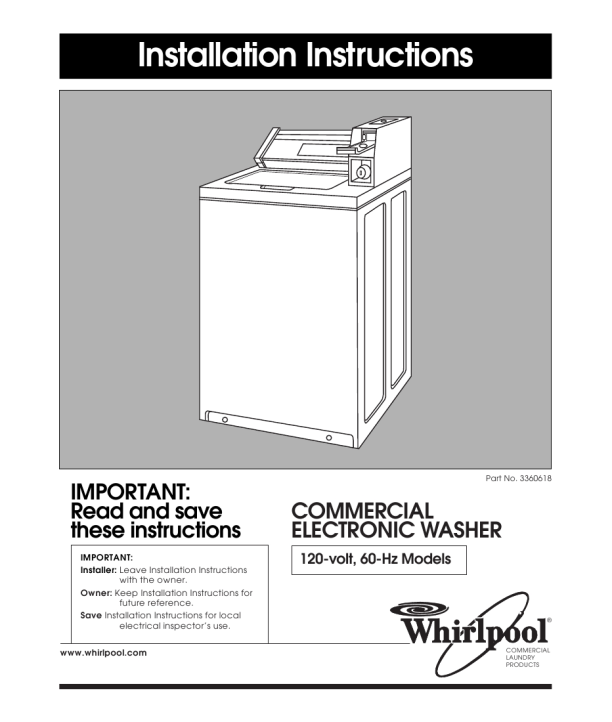 Installation Instructions

Part No. 3360618

IMPORTANT:
Read and save these instructions

IMPORTANT:
Installer: Leave Installation Instructions with the owner.
Owner: Keep Installation Instructions for future reference.
Save Installation Instructions for local electrical inspector's use.

www.whirlpool.com

COMMERCIAL ELECTRONIC WASHER

120-volt, 60-Hz Models

Whirlpool®
COMMERCIAL LAUNDRY PRODUCTS